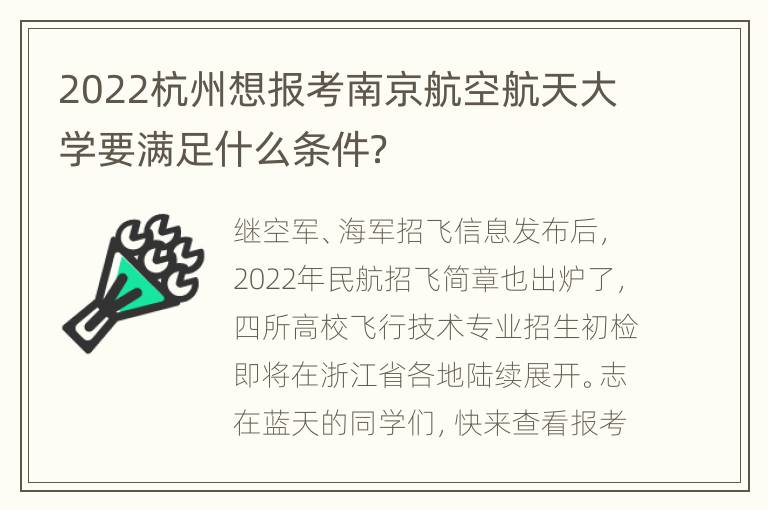 2022杭州想报考南京航空航天大学要满足什么条件?

继空军、海军招飞信息发布后，2022年民航招飞简章也出炉了，四所高校飞行技术专业招生初检即将在浙江省各地陆续展开。志在蓝天的同学们，快来查看报考